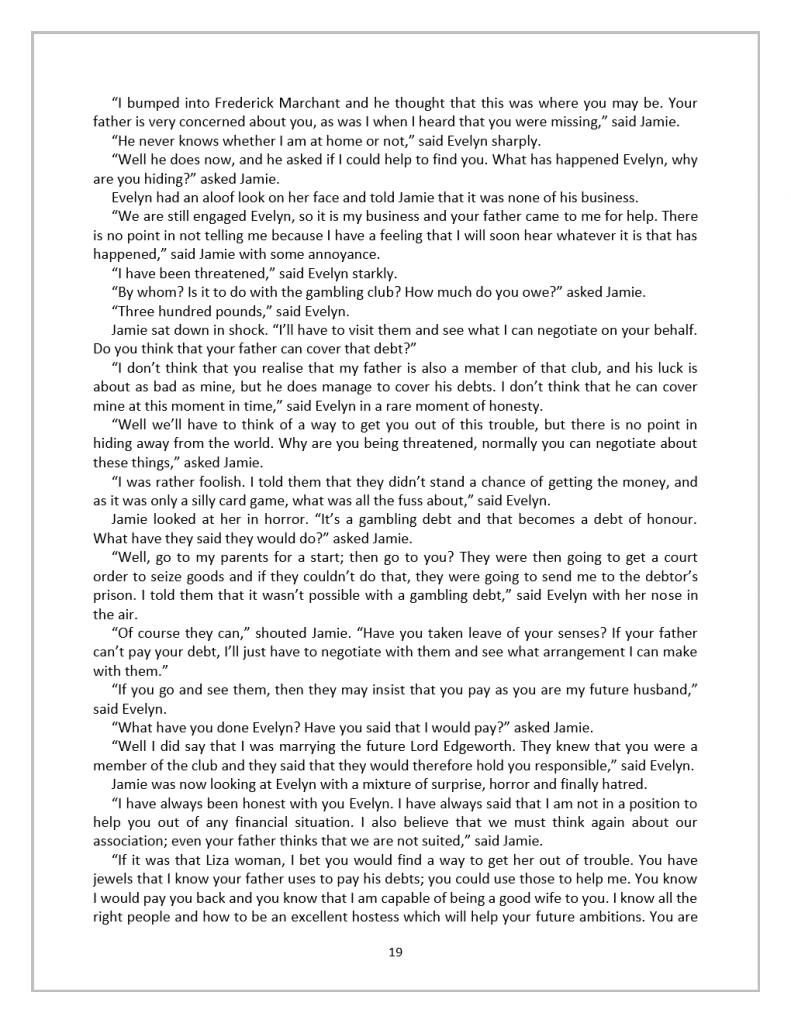 "I bumped into Frederick Marchant and he thought that this was where you may be. Your father is very concerned about you, as was I when I heard that you were missing," said Jamie.

"He never knows whether I am at home or not," said Evelyn sharply.

"Well he does now, and he asked if I could help to find you. What has happened Evelyn, why are you hiding?" asked Jamie.

Evelyn had an aloof look on her face and told Jamie that it was none of his business.

"We are still engaged Evelyn, so it is my business and your father came to me for help. There is no point in not telling me because I have a feeling that I will soon hear whatever it is that has happened," said Jamie with some annoyance.

"I have been threatened," said Evelyn starkly.

"By whom? Is it to do with the gambling club? How much do you owe?" asked Jamie.

"Three hundred pounds," said Evelyn.

Jamie sat down in shock. "I'll have to visit them and see what I can negotiate on your behalf. Do you think that your father can cover that debt?"

"I don't think that you realise that my father is also a member of that club, and his luck is about as bad as mine, but he does manage to cover his debts. I don't think that he can cover mine at this moment in time," said Evelyn in a rare moment of honesty.

"Well we'll have to think of a way to get you out of this trouble, but there is no point in hiding away from the world. Why are you being threatened, normally you can negotiate about these things," asked Jamie.

"I was rather foolish. I told them that they didn't stand a chance of getting the money, and as it was only a silly card game, what was all the fuss about," said Evelyn.

Jamie looked at her in horror. "It's a gambling debt and that becomes a debt of honour. What have they said they would do?" asked Jamie.

"Well, go to my parents for a start; then go to you? They were then going to get a court order to seize goods and if they couldn't do that, they were going to send me to the debtor's prison. I told them that it wasn't possible with a gambling debt," said Evelyn with her nose in the air.

"Of course they can," shouted Jamie. "Have you taken leave of your senses? If your father can't pay your debt, I'll just have to negotiate with them and see what arrangement I can make with them."

"If you go and see them, then they may insist that you pay as you are my future husband," said Evelyn.

"What have you done Evelyn? Have you said that I would pay?" asked Jamie.

"Well I did say that I was marrying the future Lord Edgeworth. They knew that you were a member of the club and they said that they would therefore hold you responsible," said Evelyn.

Jamie was now looking at Evelyn with a mixture of surprise, horror and finally hatred.

"I have always been honest with you Evelyn. I have always said that I am not in a position to help you out of any financial situation. I also believe that we must think again about our association; even your father thinks that we are not suited," said Jamie.

"If it was that Liza woman, I bet you would find a way to get her out of trouble. You have jewels that I know your father uses to pay his debts; you could use those to help me. You know I would pay you back and you know that I am capable of being a good wife to you. I know all the right people and how to be an excellent hostess which will help your future ambitions. You are

19